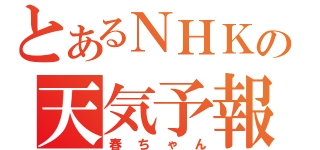 とあるＮＨＫの
天気予報
春ちゃん